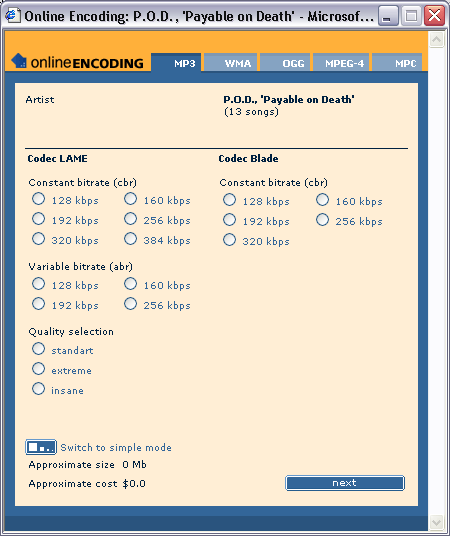 Online Encoding: P.O.D., 'Payable on Death' - Microsof...

onlineENCODING

MP3 WMA OGG MPEG-4 MPC

Artist

P.O.D., 'Payable on Death'
(13 songs)

Codec LAME

Constant bitrate (cbr)
128 kbps 160 kbps
192 kbps 256 kbps
320 kbps 384 kbps

Variable bitrate (abr)
128 kbps 160 kbps
192 kbps 256 kbps

Quality selection
standart
extreme
insane

Codec Blade

Constant bitrate (cbr)
128 kbps 160 kbps
192 kbps 256 kbps
320 kbps

Switch to simple mode

Approximate size 0 Mb

Approximate cost $0.0

next